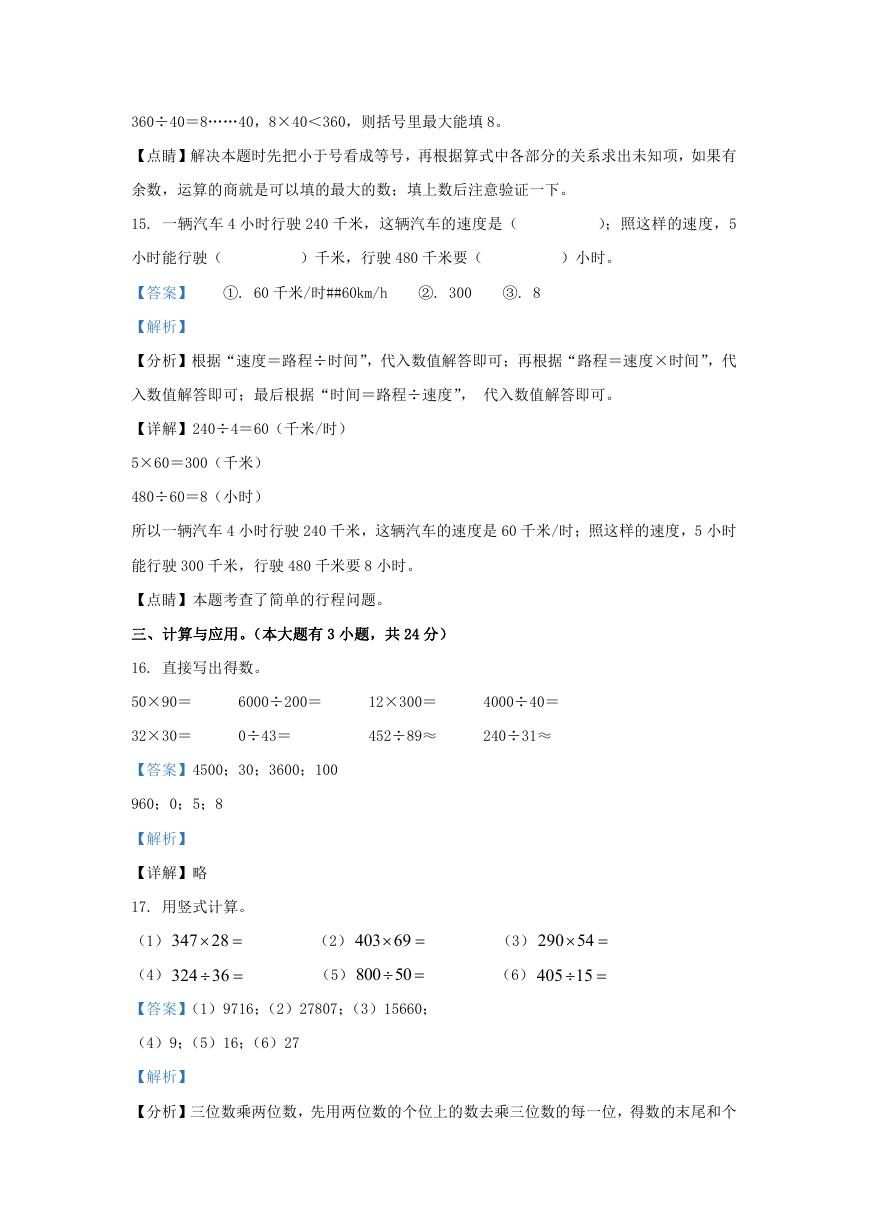 360÷40＝8……40，8×40＜360，则括号里最大能填 8。

【点睛】解决本题时先把小于号看成等号，再根据算式中各部分的关系求出未知项，如果有余数，运算的商就是可以填的最大的数；填上数后注意验证一下。

15. 一辆汽车 4 小时行驶 240 千米，这辆汽车的速度是（　　　　）；照这样的速度，5 小时能行驶（　　　　）千米，行驶 480 千米要（　　　　）小时。

【答案】　①. 60 千米/时##60km/h　②. 300　③. 8

【解析】

【分析】根据“速度＝路程÷时间”，代入数值解答即可；再根据“路程＝速度×时间”，代入数值解答即可；最后根据“时间＝路程÷速度”， 代入数值解答即可。

【详解】240÷4＝60（千米/时）

5×60＝300（千米）

480÷60＝8（小时）

所以一辆汽车 4 小时行驶 240 千米，这辆汽车的速度是 60 千米/时；照这样的速度，5 小时能行驶 300 千米，行驶 480 千米要 8 小时。

【点睛】本题考查了简单的行程问题。

三、计算与应用。（本大题有 3 小题，共 24 分）

16. 直接写出得数。

50×90＝　　6000÷200＝　　12×300＝　　4000÷40＝

32×30＝　　0÷43＝　　452÷89≈　　240÷31≈

【答案】4500；30；3600；100

960；0；5；8

【解析】

【详解】略

17. 用竖式计算。

（1）$347\times28=$　　（2）$403\times69=$　　（3）$290\times54=$

（4）$324\div36=$　　（5）$800\div50=$　　（6）$405\div15=$

【答案】(1）9716；（2）27807；（3）15660；

（4）9；（5）16；（6）27

【解析】

【分析】三位数乘两位数，先用两位数的个位上的数去乘三位数的每一位，得数的末尾和个